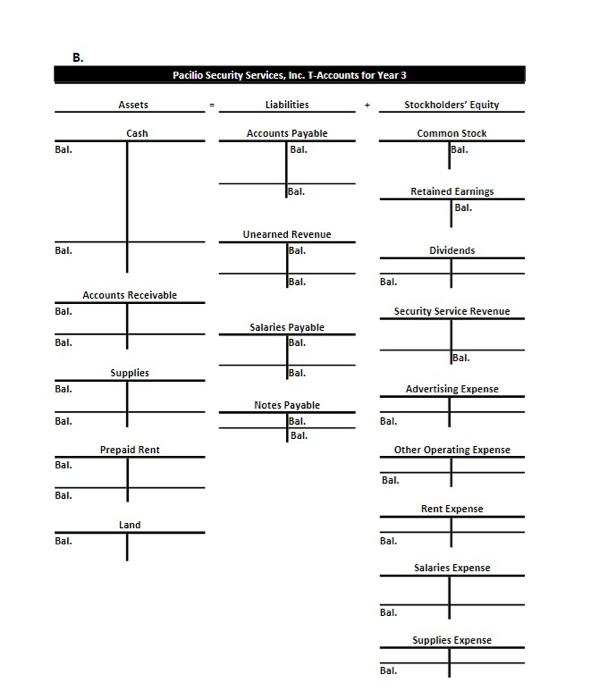 B.

Pacilio Security Services, Inc. T-Accounts for Year 3

Assets = Liabilities + Stockholders' Equity

Cash
Bal.
Bal.

Accounts Receivable
Bal.
Bal.

Supplies
Bal.
Bal.

Prepaid Rent
Bal.
Bal.

Land
Bal.

Accounts Payable
Bal.
Bal.

Unearned Revenue
Bal.
Bal.

Salaries Payable
Bal.
Bal.

Notes Payable
Bal.
Bal.

Common Stock
Bal.

Retained Earnings
Bal.

Dividends
Bal.

Security Service Revenue
Bal.

Advertising Expense
Bal.

Other Operating Expense
Bal.

Rent Expense
Bal.

Salaries Expense
Bal.

Supplies Expense
Bal.